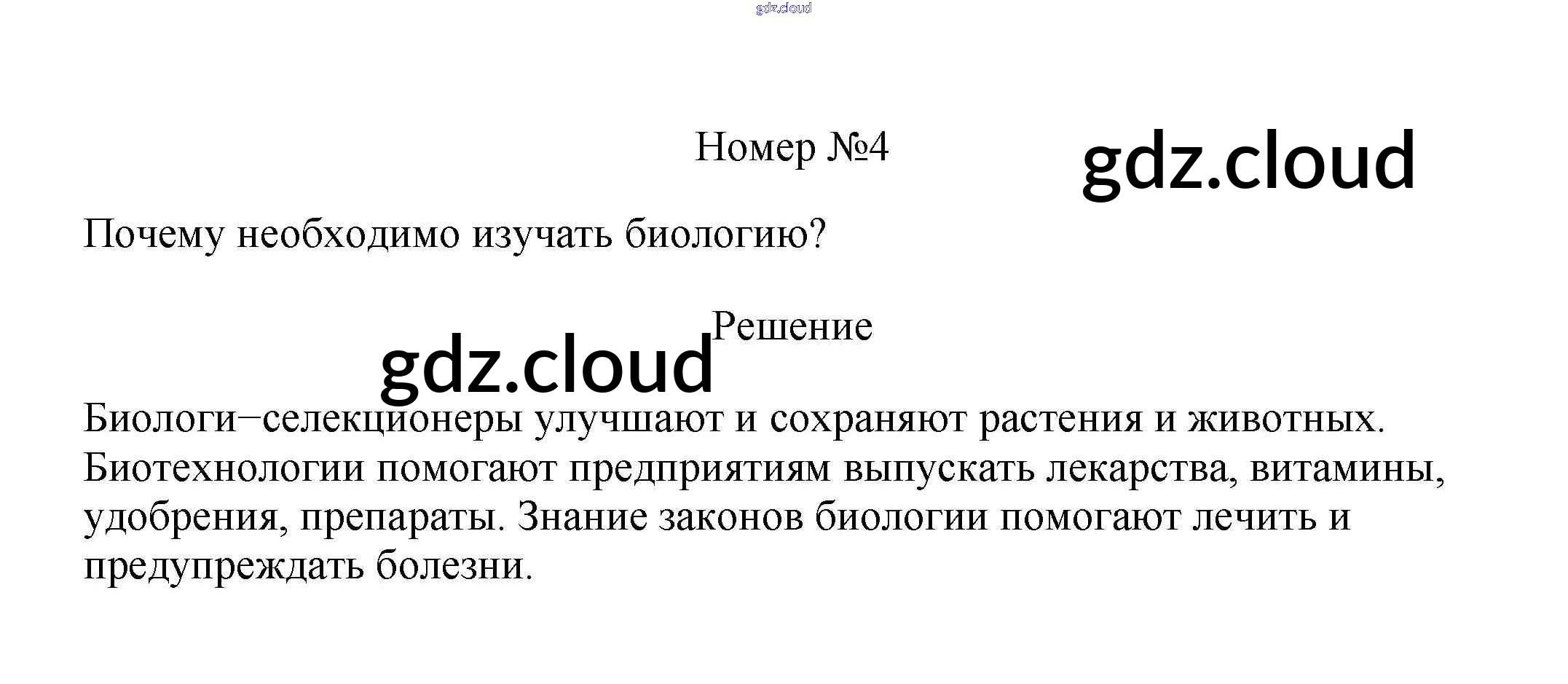 Номер №4

Почему необходимо изучать биологию?

Решение

Биологи−селекционеры улучшают и сохраняют растения и животных. Биотехнологии помогают предприятиям выпускать лекарства, витамины, удобрения, препараты. Знание законов биологии помогают лечить и предупреждать болезни.

gdz.cloud